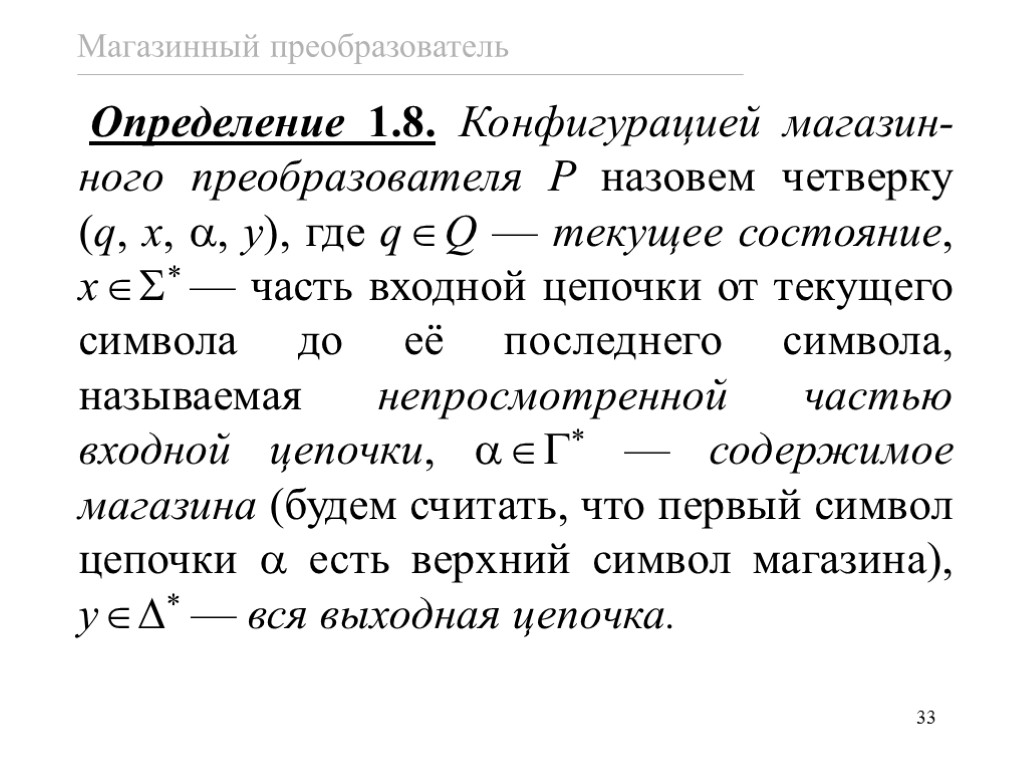 Магазинный преобразователь

Определение 1.8. Конфигурацией магазинного преобразователя $P$ назовем четверку $(q, x, \alpha, y)$, где $q \in Q$ — текущее состояние, $x \in \Sigma^*$ — часть входной цепочки от текущего символа до её последнего символа, называемая непросмотренной частью входной цепочки, $\alpha \in \Gamma^*$ — содержимое магазина (будем считать, что первый символ цепочки $\alpha$ есть верхний символ магазина), $y \in \Delta^*$ — вся выходная цепочка.

33